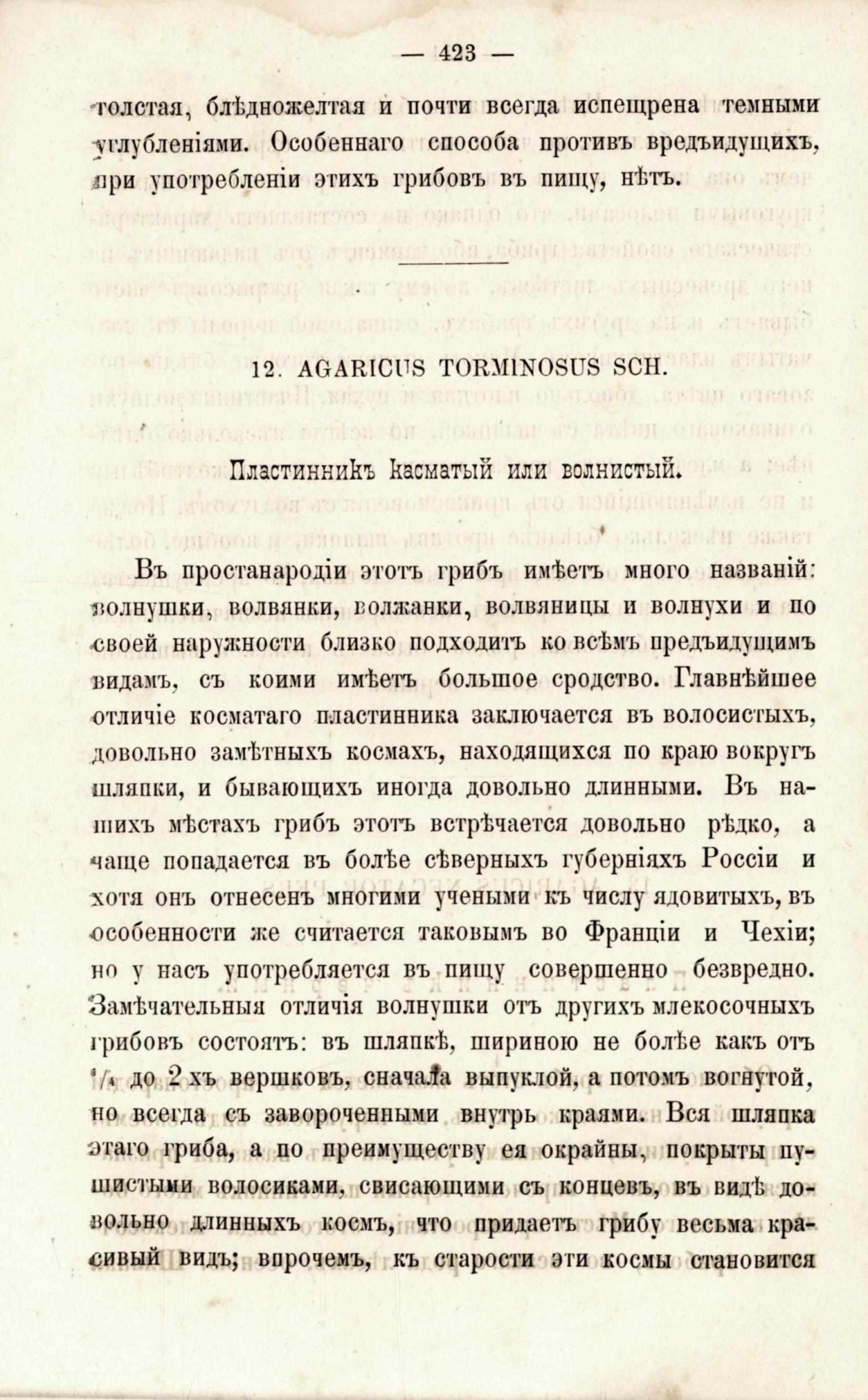 — 423 —

толстая, блѣдножелтая и почти всегда испещрена темными углубленіями. Особеннаго способа противъ вредъидущихъ, при употребленіи этихъ грибовъ въ пищу, нѣтъ.

12. AGARICUS TORMINOSUS SCH.

Пластинникъ касматый или волнистый.

Въ простанародіи этотъ грибъ имѣетъ много названій: волнушки, волвянки, волжанки, волвяницы и волнухи и по своей наружности близко подходитъ ко всѣмъ предъидущимъ видамъ, съ коими имѣетъ большое сродство. Главнѣйшее отличіе косматаго пластинника заключается въ волосистыхъ, довольно замѣтныхъ космахъ, находящихся по краю вокругъ шляпки, и бывающихъ иногда довольно длинными. Въ нашихъ мѣстахъ грибъ этотъ встрѣчается довольно рѣдко, а чаще попадается въ болѣе сѣверныхъ губерніяхъ Россіи и хотя онъ отнесенъ многими учеными къ числу ядовитыхъ, въ особенности же считается таковымъ во Франціи и Чехіи; но у насъ употребляется въ пищу совершенно безвредно. Замѣчательныя отличія волнушки отъ другихъ млекосочныхъ грибовъ состоятъ: въ шляпкѣ, шириною не болѣе какъ отъ $^1/_4$ до 2 хъ вершковъ, сначала выпуклой, а потомъ вогнутой, но всегда съ завороченными внутрь краями. Вся шляпка этаго гриба, а по преимуществу ея окрайны, покрыты пушистыми волосиками, свисающими съ концевъ, въ видѣ довольно длинныхъ космъ, что придаетъ грибу весьма красивый видъ; впрочемъ, къ старости эти космы становится